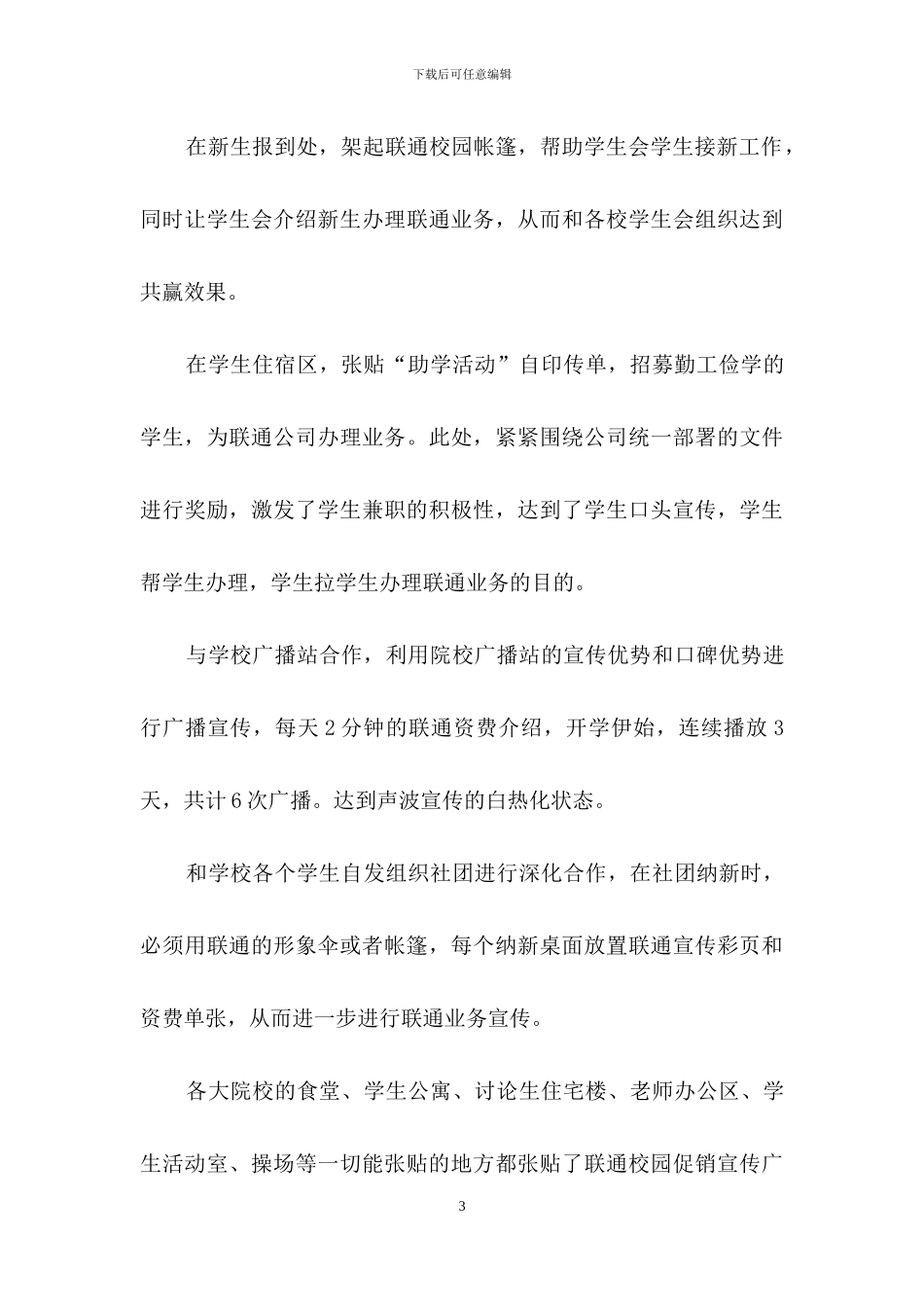 下载后可任意编辑

在新生报到处，架起联通校园帐篷，帮助学生会学生接新工作，同时让学生会介绍新生办理联通业务，从而和各校学生会组织达到共赢效果。

在学生住宿区，张贴“助学活动”自印传单，招募勤工俭学的学生，为联通公司办理业务。此处，紧紧围绕公司统一部署的文件进行奖励，激发了学生兼职的积极性，达到了学生口头宣传，学生帮学生办理，学生拉学生办理联通业务的目的。

与学校广播站合作，利用院校广播站的宣传优势和口碑优势进行广播宣传，每天 2 分钟的联通资费介绍，开学伊始，连续播放 3 天，共计 6 次广播。达到声波宣传的白热化状态。

和学校各个学生自发组织社团进行深化合作，在社团纳新时，必须用联通的形象伞或者帐篷，每个纳新桌面放置联通宣传彩页和资费单张，从而进一步进行联通业务宣传。

各大院校的食堂、学生公寓、讨论生住宅楼、老师办公区、学生活动室、操场等一切能张贴的地方都张贴了联通校园促销宣传广

3